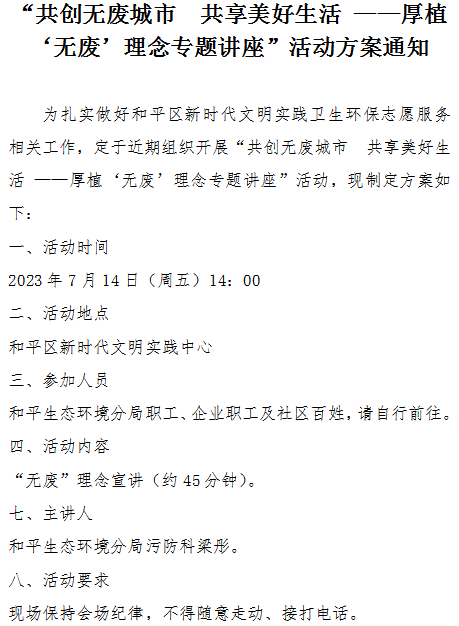 “共创无废城市　共享美好生活 ——厚植‘无废’理念专题讲座”活动方案通知

为扎实做好和平区新时代文明实践卫生环保志愿服务相关工作，定于近期组织开展“共创无废城市　共享美好生活 ——厚植‘无废’理念专题讲座”活动，现制定方案如下：

一、活动时间

2023 年 7 月 14 日（周五）14：00

二、活动地点

和平区新时代文明实践中心

三、参加人员

和平生态环境分局职工、企业职工及社区百姓，请自行前往。

四、活动内容

“无废”理念宣讲（约 45 分钟）。

七、主讲人

和平生态环境分局污防科梁彤。

八、活动要求

现场保持会场纪律，不得随意走动、接打电话。